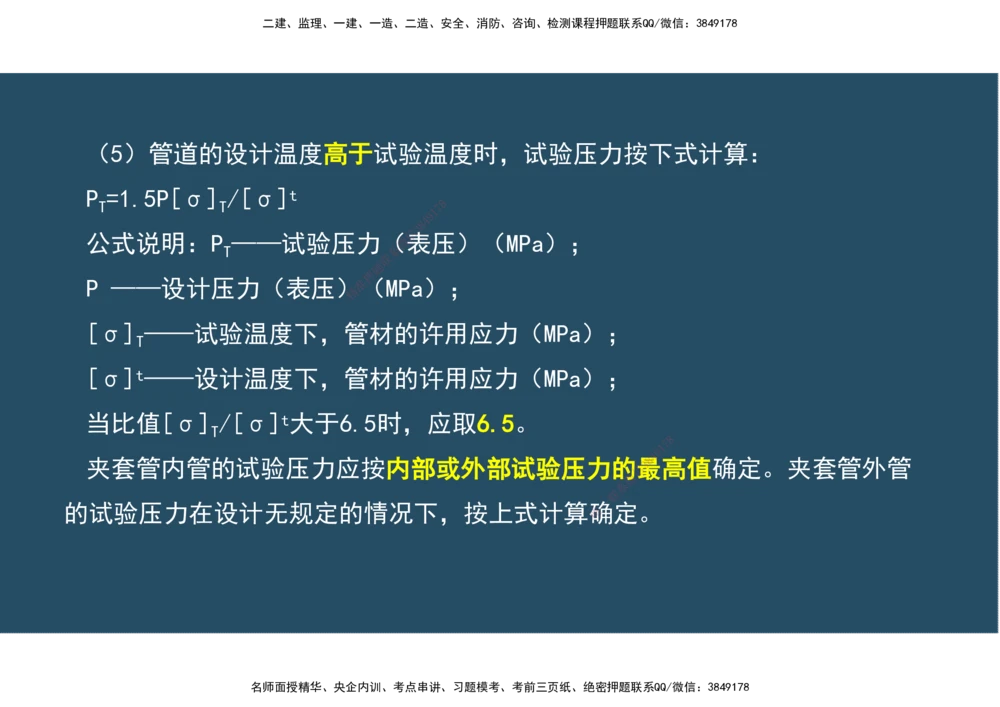 二建、监理、一建、一造、二造、安全、消防、咨询、检测课程押题联系QQ/微信：3849178

（5）管道的设计温度高于试验温度时，试验压力按下式计算：

$P_T=1.5P[\sigma]_T/[\sigma]^t$

公式说明：$P_T$——试验压力（表压）（MPa）；

P ——设计压力（表压）（MPa）；

$[\sigma]_T$——试验温度下，管材的许用应力（MPa）；

$[\sigma]^t$——设计温度下，管材的许用应力（MPa）；

当比值$[\sigma]_T/[\sigma]^t$大于6.5时，应取6.5。

夹套管内管的试验压力应按内部或外部试验压力的最高值确定。夹套管外管的试验压力在设计无规定的情况下，按上式计算确定。

名师面授精华、央企内训、考点串讲、习题模考、考前三页纸、绝密押题联系QQ/微信：3849178